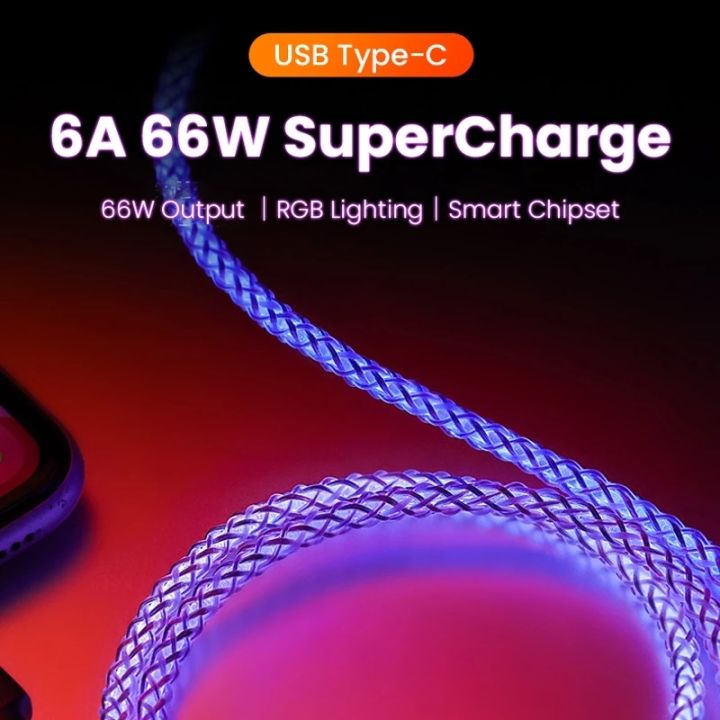 USB Type-C

6A 66W SuperCharge

66W Output | RGB Lighting | Smart Chipset